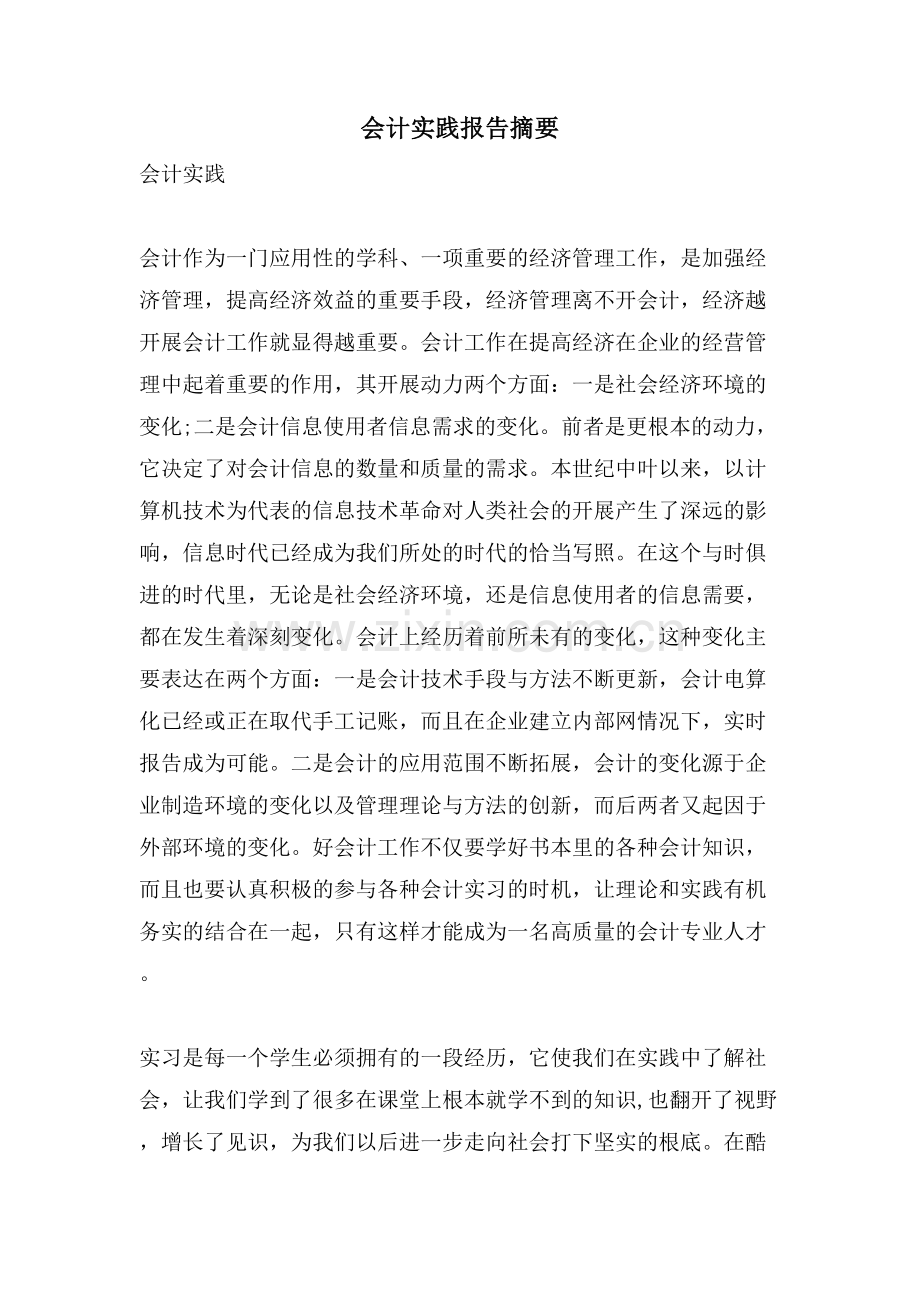 会计实践报告摘要

会计实践

会计作为一门应用性的学科、一项重要的经济管理工作，是加强经济管理，提高经济效益的重要手段，经济管理离不开会计，经济越开展会计工作就显得越重要。会计工作在提高经济在企业的经营管理中起着重要的作用，其开展动力两个方面：一是社会经济环境的变化;二是会计信息使用者信息需求的变化。前者是更根本的动力，它决定了对会计信息的数量和质量的需求。本世纪中叶以来，以计算机技术为代表的信息技术革命对人类社会的开展产生了深远的影响，信息时代已经成为我们所处的时代的恰当写照。在这个与时俱进的时代里，无论是社会经济环境，还是信息使用者的信息需要，都在发生着深刻变化。会计上经历着前所未有的变化，这种变化主要表达在两个方面：一是会计技术手段与方法不断更新，会计电算化已经或正在取代手工记账，而且在企业建立内部网情况下，实时报告成为可能。二是会计的应用范围不断拓展，会计的变化源于企业制造环境的变化以及管理理论与方法的创新，而后两者又起因于外部环境的变化。好会计工作不仅要学好书本里的各种会计知识，而且也要认真积极的参与各种会计实习的时机，让理论和实践有机务实的结合在一起，只有这样才能成为一名高质量的会计专业人才。

实习是每一个学生必须拥有的一段经历，它使我们在实践中了解社会，让我们学到了很多在课堂上根本就学不到的知识,也翻开了视野，增长了见识，为我们以后进一步走向社会打下坚实的根底。在酷

www.zixin.com.cn